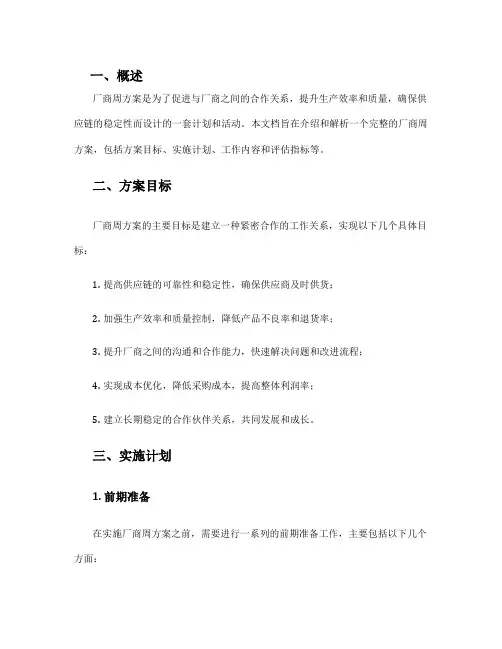 一、概述

厂商周方案是为了促进与厂商之间的合作关系，提升生产效率和质量，确保供应链的稳定性而设计的一套计划和活动。本文档旨在介绍和解析一个完整的厂商周方案，包括方案目标、实施计划、工作内容和评估指标等。

二、方案目标

厂商周方案的主要目标是建立一种紧密合作的工作关系，实现以下几个具体目标：

1. 提高供应链的可靠性和稳定性，确保供应商及时供货；

2. 加强生产效率和质量控制，降低产品不良率和退货率；

3. 提升厂商之间的沟通和合作能力，快速解决问题和改进流程；

4. 实现成本优化，降低采购成本，提高整体利润率；

5. 建立长期稳定的合作伙伴关系，共同发展和成长。

三、实施计划

1. 前期准备

在实施厂商周方案之前，需要进行一系列的前期准备工作，主要包括以下几个方面：